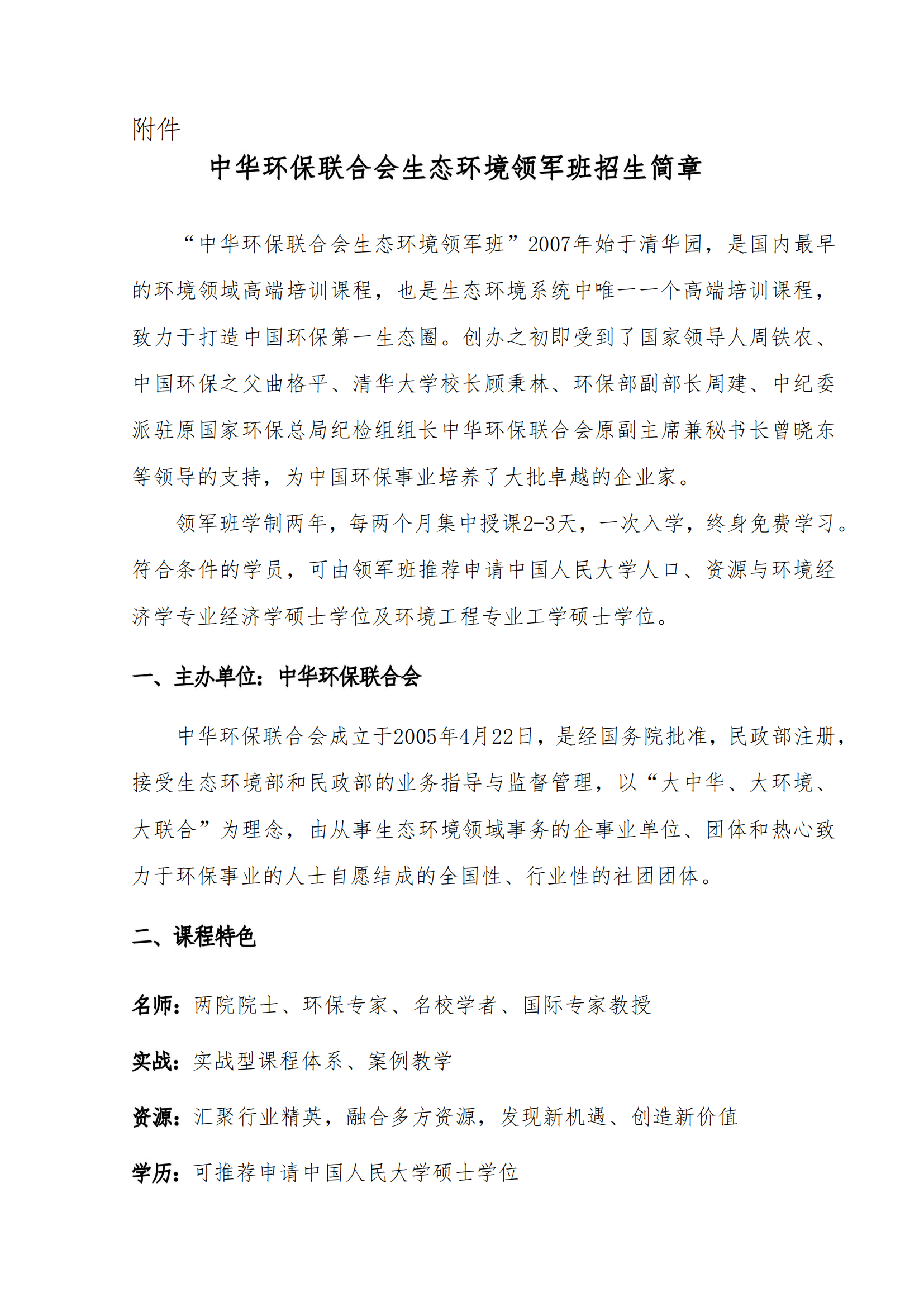 附件

中华环保联合会生态环境领军班招生简章

“中华环保联合会生态环境领军班”2007年始于清华园，是国内最早的环境领域高端培训课程，也是生态环境系统中唯一一个高端培训课程，致力于打造中国环保第一生态圈。创办之初即受到了国家领导人周铁农、中国环保之父曲格平、清华大学校长顾秉林、环保部副部长周建、中纪委派驻原国家环保总局纪检组组长中华环保联合会原副主席兼秘书长曾晓东等领导的支持，为中国环保事业培养了大批卓越的企业家。

领军班学制两年，每两个月集中授课2-3天，一次入学，终身免费学习。符合条件的学员，可由领军班推荐申请中国人民大学人口、资源与环境经济学专业经济学硕士学位及环境工程专业工学硕士学位。

一、主办单位：中华环保联合会

中华环保联合会成立于2005年4月22日，是经国务院批准，民政部注册，接受生态环境部和民政部的业务指导与监督管理，以“大中华、大环境、大联合”为理念，由从事生态环境领域事务的企事业单位、团体和热心致力于环保事业的人士自愿结成的全国性、行业性的社团团体。

二、课程特色

名师：两院院士、环保专家、名校学者、国际专家教授

实战：实战型课程体系、案例教学

资源：汇聚行业精英，融合多方资源，发现新机遇、创造新价值

学历：可推荐申请中国人民大学硕士学位